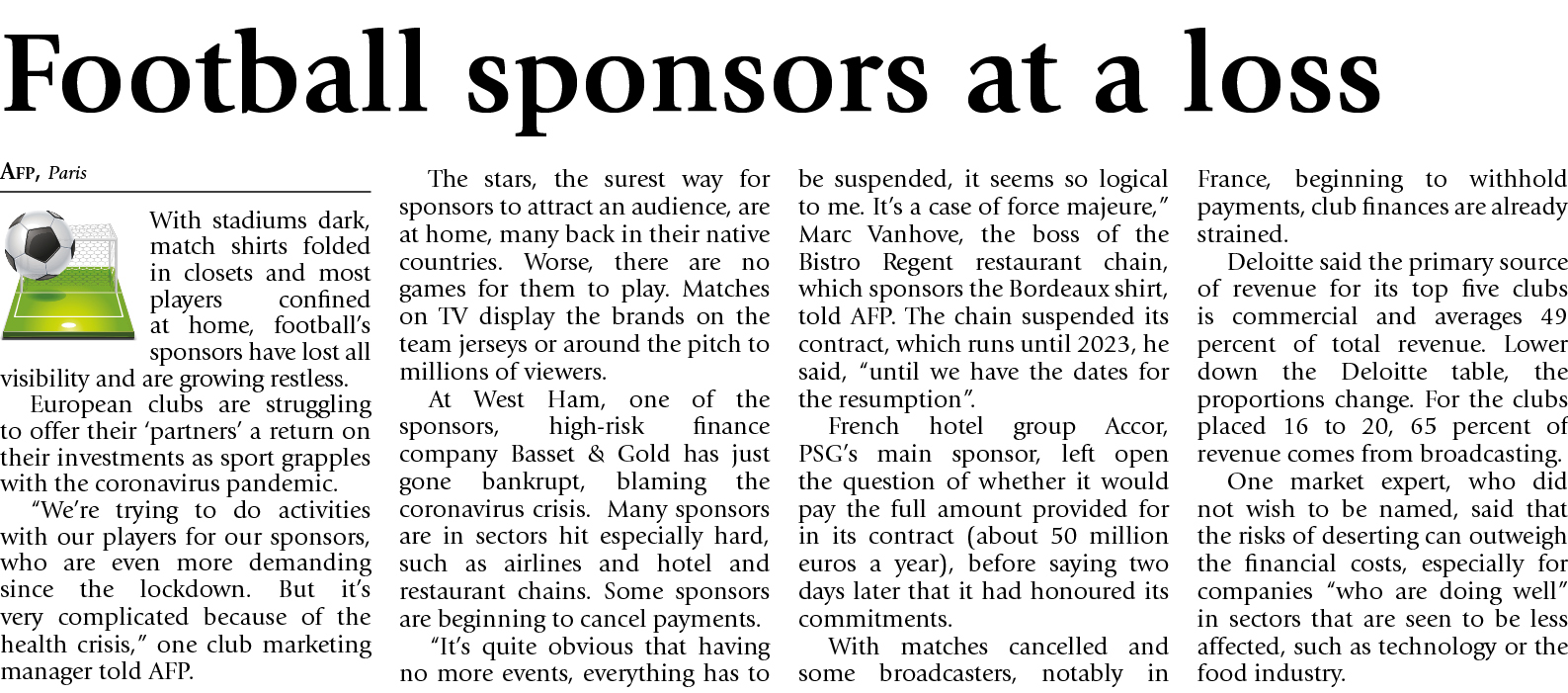 Football sponsors at a loss

AFP, Paris

With stadiums dark, match shirts folded in closets and most players confined at home, football's sponsors have lost all visibility and are growing restless.

European clubs are struggling to offer their 'partners' a return on their investments as sport grapples with the coronavirus pandemic.

"We're trying to do activities with our players for our sponsors, who are even more demanding since the lockdown. But it's very complicated because of the health crisis," one club marketing manager told AFP.

The stars, the surest way for sponsors to attract an audience, are at home, many back in their native countries. Worse, there are no games for them to play. Matches on TV display the brands on the team jerseys or around the pitch to millions of viewers.

At West Ham, one of the sponsors, high-risk finance company Basset & Gold has just gone bankrupt, blaming the coronavirus crisis. Many sponsors are in sectors hit especially hard, such as airlines and hotel and restaurant chains. Some sponsors are beginning to cancel payments.

"It's quite obvious that having no more events, everything has to be suspended, it seems so logical to me. It's a case of force majeure," Marc Vanhove, the boss of the Bistro Regent restaurant chain, which sponsors the Bordeaux shirt, told AFP. The chain suspended its contract, which runs until 2023, he said, "until we have the dates for the resumption".

French hotel group Accor, PSG's main sponsor, left open the question of whether it would pay the full amount provided for in its contract (about 50 million euros a year), before saying two days later that it had honoured its commitments.

With matches cancelled and some broadcasters, notably in France, beginning to withhold payments, club finances are already strained.

Deloitte said the primary source of revenue for its top five clubs is commercial and averages 49 percent of total revenue. Lower down the Deloitte table, the proportions change. For the clubs placed 16 to 20, 65 percent of revenue comes from broadcasting.

One market expert, who did not wish to be named, said that the risks of deserting can outweigh the financial costs, especially for companies "who are doing well" in sectors that are seen to be less affected, such as technology or the food industry.